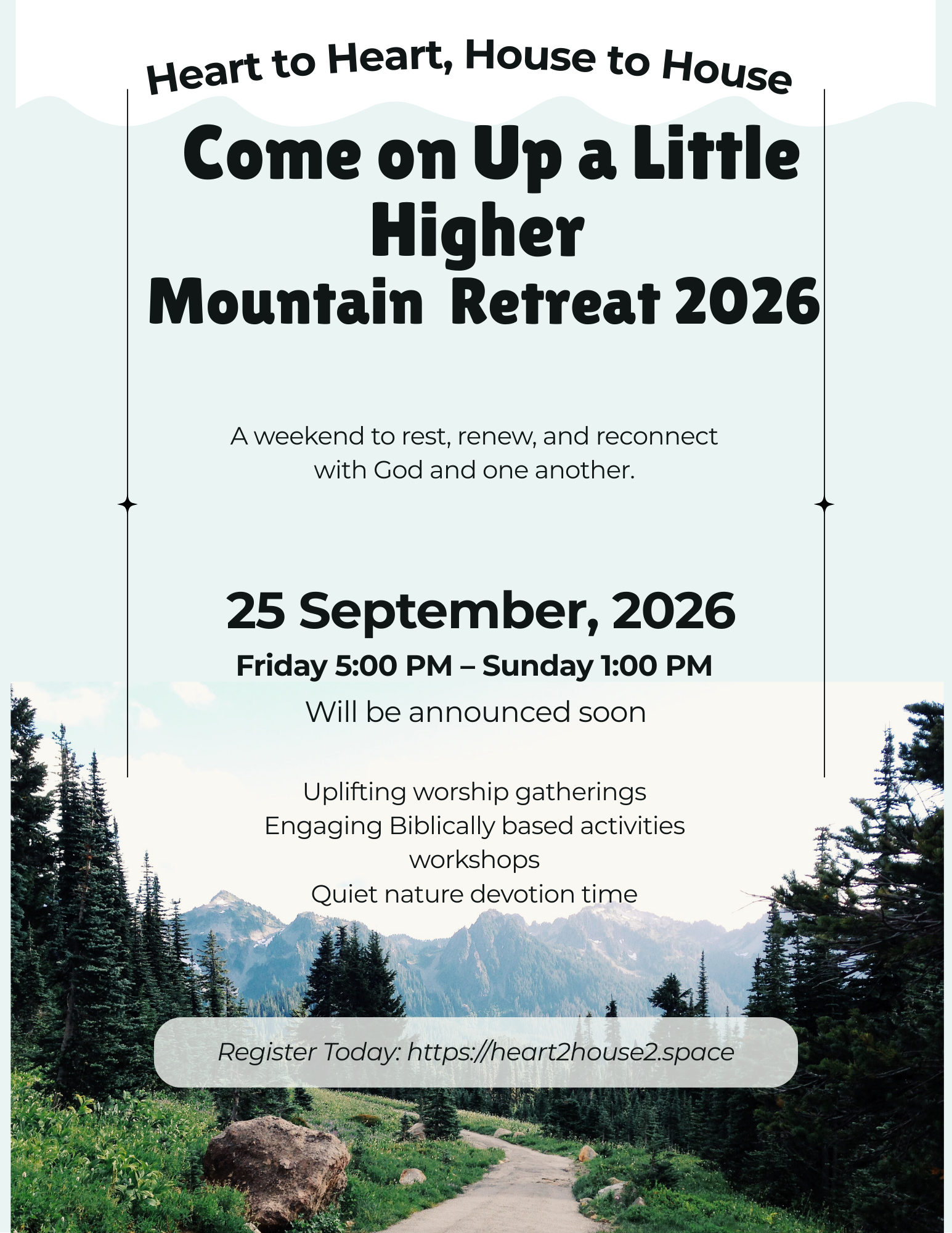 Heart to Heart, House to House

Come on Up a Little Higher
Mountain Retreat 2026

A weekend to rest, renew, and reconnect with God and one another.

25 September, 2026
Friday 5:00 PM – Sunday 1:00 PM
Will be announced soon

Uplifting worship gatherings
Engaging Biblically based activities
workshops
Quiet nature devotion time

Register Today: https://heart2house2.space